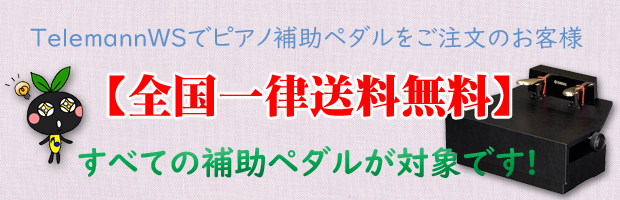 TelemannWSでピアノ補助ペダルをご注文のお客様

【全国一律送料無料】

すべての補助ペダルが対象です!